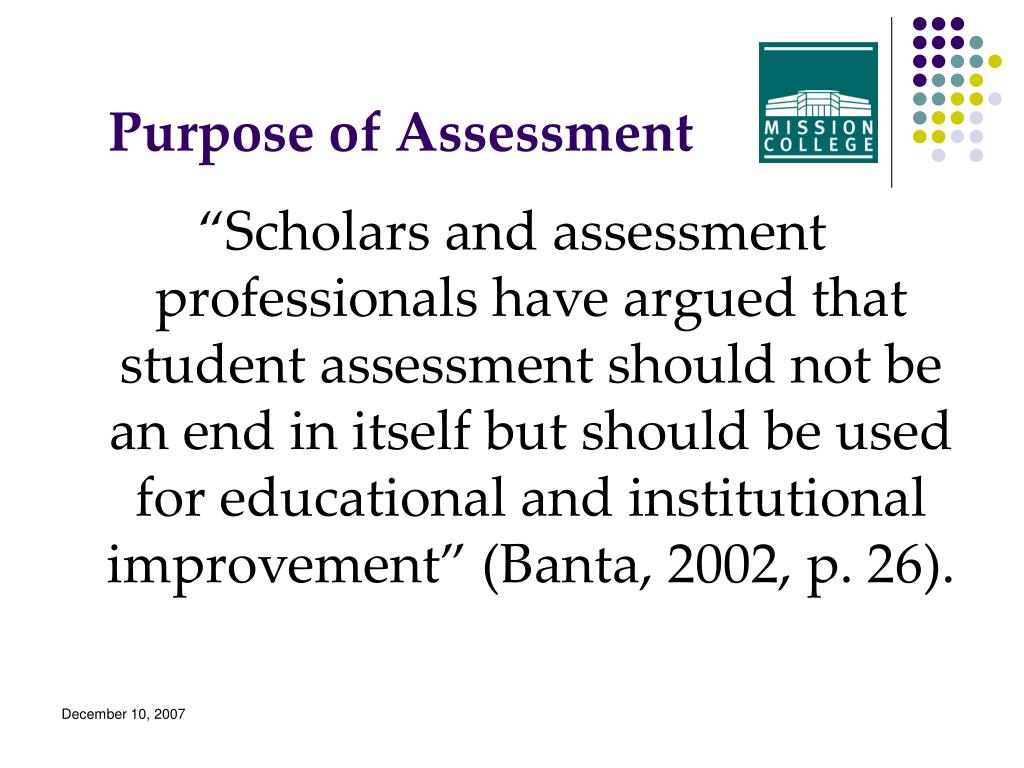 Purpose of Assessment

MISSION COLLEGE

“Scholars and assessment professionals have argued that student assessment should not be an end in itself but should be used for educational and institutional improvement” (Banta, 2002, p. 26).

December 10, 2007